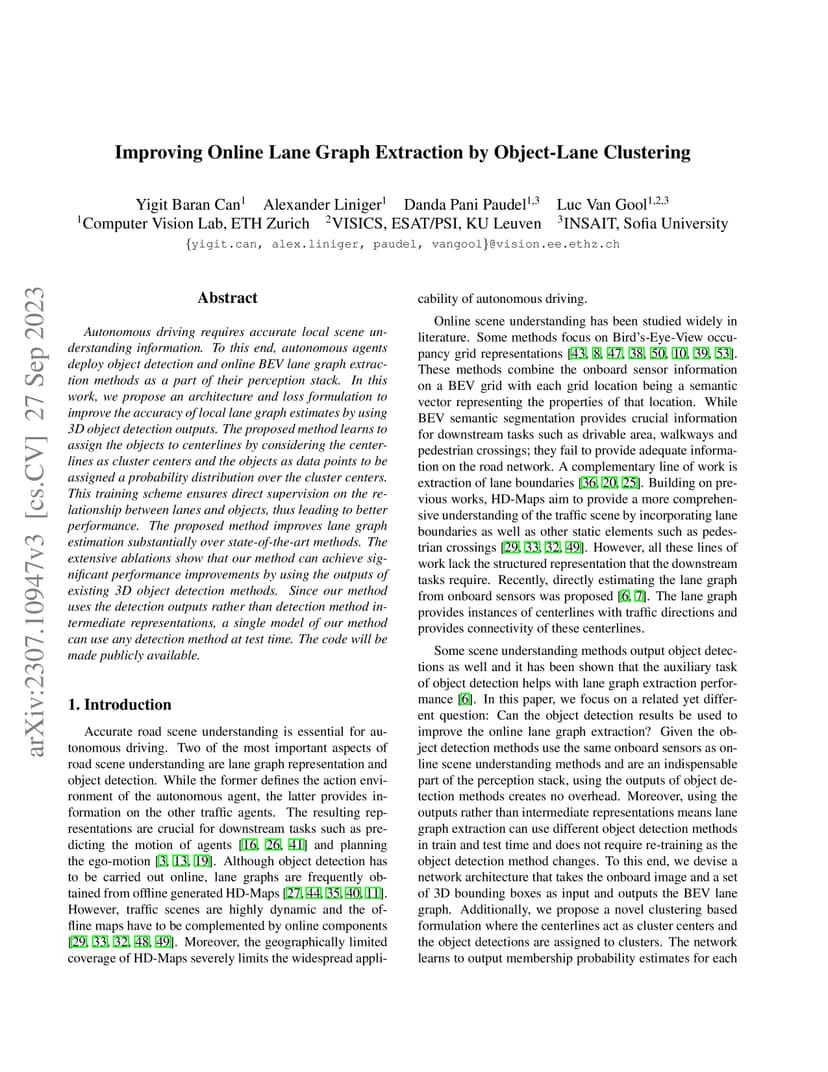 arXiv:2307.10947v3 [cs.CV] 27 Sep 2023

Improving Online Lane Graph Extraction by Object-Lane Clustering

Yigit Baran Can$^1$ Alexander Liniger$^1$ Danda Pani Paudel$^{1,3}$ Luc Van Gool$^{1,2,3}$
$^1$Computer Vision Lab, ETH Zurich $^2$VISICS, ESAT/PSI, KU Leuven $^3$INSAIT, Sofia University
{yigit.can, alex.liniger, paudel, vangool}@vision.ee.ethz.ch

Abstract

Autonomous driving requires accurate local scene understanding information. To this end, autonomous agents deploy object detection and online BEV lane graph extraction methods as a part of their perception stack. In this work, we propose an architecture and loss formulation to improve the accuracy of local lane graph estimates by using 3D object detection outputs. The proposed method learns to assign the objects to centerlines by considering the centerlines as cluster centers and the objects as data points to be assigned a probability distribution over the cluster centers. This training scheme ensures direct supervision on the relationship between lanes and objects, thus leading to better performance. The proposed method improves lane graph estimation substantially over state-of-the-art methods. The extensive ablations show that our method can achieve significant performance improvements by using the outputs of existing 3D object detection methods. Since our method uses the detection outputs rather than detection method intermediate representations, a single model of our method can use any detection method at test time. The code will be made publicly available.

1. Introduction

Accurate road scene understanding is essential for autonomous driving. Two of the most important aspects of road scene understanding are lane graph representation and object detection. While the former defines the action environment of the autonomous agent, the latter provides information on the other traffic agents. The resulting representations are crucial for downstream tasks such as predicting the motion of agents [16, 26, 41] and planning the ego-motion [3, 13, 19]. Although object detection has to be carried out online, lane graphs are frequently obtained from offline generated HD-Maps [27, 44, 35, 40, 11]. However, traffic scenes are highly dynamic and the offline maps have to be complemented by online components [29, 33, 32, 48, 49]. Moreover, the geographically limited coverage of HD-Maps severely limits the widespread applicability of autonomous driving.

Online scene understanding has been studied widely in literature. Some methods focus on Bird's-Eye-View occupancy grid representations [43, 8, 47, 38, 50, 10, 39, 53]. These methods combine the onboard sensor information on a BEV grid with each grid location being a semantic vector representing the properties of that location. While BEV semantic segmentation provides crucial information for downstream tasks such as drivable area, walkways and pedestrian crossings; they fail to provide adequate information on the road network. A complementary line of work is extraction of lane boundaries [36, 20, 25]. Building on previous works, HD-Maps aim to provide a more comprehensive understanding of the traffic scene by incorporating lane boundaries as well as other static elements such as pedestrian crossings [29, 33, 32, 49]. However, all these lines of work lack the structured representation that the downstream tasks require. Recently, directly estimating the lane graph from onboard sensors was proposed [6, 7]. The lane graph provides instances of centerlines with traffic directions and provides connectivity of these centerlines.

Some scene understanding methods output object detections as well and it has been shown that the auxiliary task of object detection helps with lane graph extraction performance [6]. In this paper, we focus on a related yet different question: Can the object detection results be used to improve the online lane graph extraction? Given the object detection methods use the same onboard sensors as online scene understanding methods and are an indispensable part of the perception stack, using the outputs of object detection methods creates no overhead. Moreover, using the outputs rather than intermediate representations means lane graph extraction can use different object detection methods in train and test time and does not require re-training as the object detection method changes. To this end, we devise a network architecture that takes the onboard image and a set of 3D bounding boxes as input and outputs the BEV lane graph. Additionally, we propose a novel clustering based formulation where the centerlines act as cluster centers and the object detections are assigned to clusters. The network learns to output membership probability estimates for each